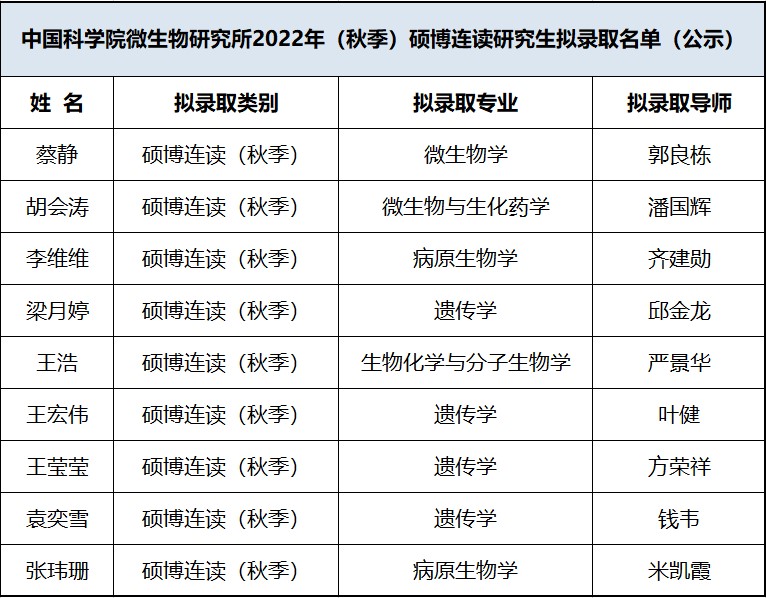 中国科学院微生物研究所2022年（秋季）硕博连读研究生拟录取名单（公示）

| 姓 名 | 拟录取类别 | 拟录取专业 | 拟录取导师 |
|---|---|---|---|
| 蔡静 | 硕博连读（秋季） | 微生物学 | 郭良栋 |
| 胡会涛 | 硕博连读（秋季） | 微生物与生化药学 | 潘国辉 |
| 李维维 | 硕博连读（秋季） | 病原生物学 | 齐建勋 |
| 梁月婷 | 硕博连读（秋季） | 遗传学 | 邱金龙 |
| 王浩 | 硕博连读（秋季） | 生物化学与分子生物学 | 严景华 |
| 王宏伟 | 硕博连读（秋季） | 遗传学 | 叶健 |
| 王莹莹 | 硕博连读（秋季） | 遗传学 | 方荣祥 |
| 袁奕雪 | 硕博连读（秋季） | 遗传学 | 钱韦 |
| 张玮珊 | 硕博连读（秋季） | 病原生物学 | 米凯霞 |